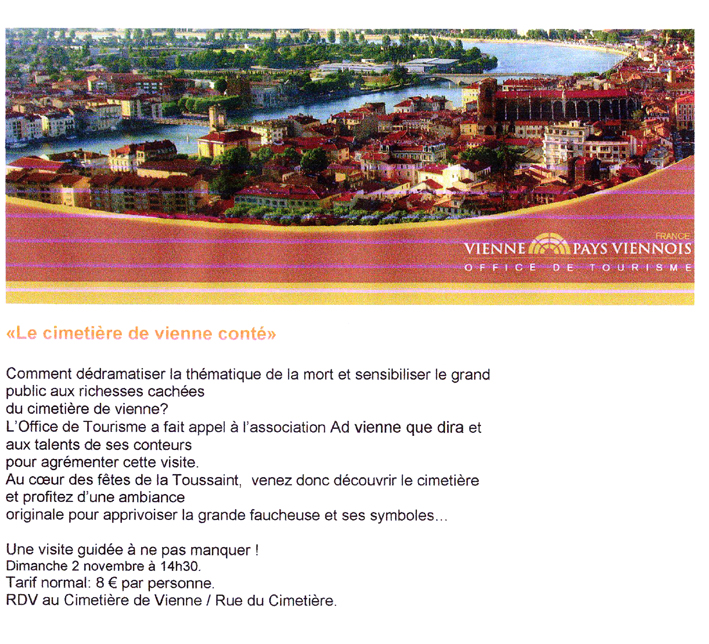 FRANCE
VIENNE PAYS VIENNOIS
OFFICE DE TOURISME

«Le cimetière de vienne conté»

Comment dédramatiser la thématique de la mort et sensibiliser le grand public aux richesses cachées du cimetière de vienne?
L'Office de Tourisme a fait appel à l'association Ad vienne que dira et aux talents de ses conteurs pour agrémenter cette visite.
Au cœur des fêtes de la Toussaint, venez donc découvrir le cimetière et profitez d'une ambiance originale pour apprivoiser la grande faucheuse et ses symboles...

Une visite guidée à ne pas manquer !
Dimanche 2 novembre à 14h30.
Tarif normal: 8 € par personne.
RDV au Cimetière de Vienne / Rue du Cimetière.